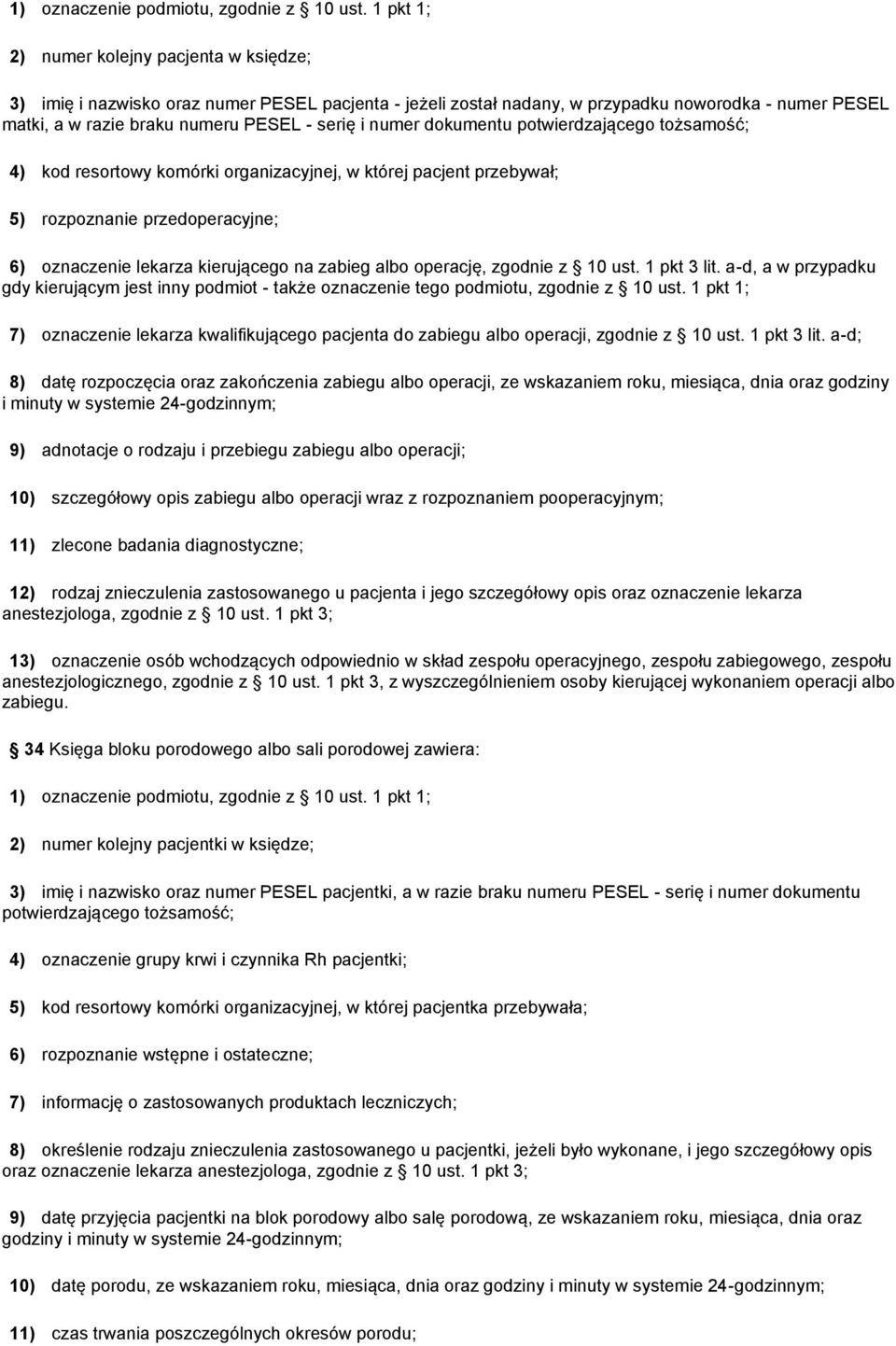 1) oznaczenie podmiotu, zgodnie z § 10 ust. 1 pkt 1;

2) numer kolejny pacjenta w księdze;

3) imię i nazwisko oraz numer PESEL pacjenta - jeżeli został nadany, w przypadku noworodka - numer PESEL matki, a w razie braku numeru PESEL - serię i numer dokumentu potwierdzającego tożsamość;

4) kod resortowy komórki organizacyjnej, w której pacjent przebywał;

5) rozpoznanie przedoperacyjne;

6) oznaczenie lekarza kierującego na zabieg albo operację, zgodnie z § 10 ust. 1 pkt 3 lit. a-d, a w przypadku gdy kierującym jest inny podmiot - także oznaczenie tego podmiotu, zgodnie z § 10 ust. 1 pkt 1;

7) oznaczenie lekarza kwalifikującego pacjenta do zabiegu albo operacji, zgodnie z § 10 ust. 1 pkt 3 lit. a-d;

8) datę rozpoczęcia oraz zakończenia zabiegu albo operacji, ze wskazaniem roku, miesiąca, dnia oraz godziny i minuty w systemie 24-godzinnym;

9) adnotacje o rodzaju i przebiegu zabiegu albo operacji;

10) szczegółowy opis zabiegu albo operacji wraz z rozpoznaniem pooperacyjnym;

11) zlecone badania diagnostyczne;

12) rodzaj znieczulenia zastosowanego u pacjenta i jego szczegółowy opis oraz oznaczenie lekarza anestezjologa, zgodnie z § 10 ust. 1 pkt 3;

13) oznaczenie osób wchodzących odpowiednio w skład zespołu operacyjnego, zespołu zabiegowego, zespołu anestezjologicznego, zgodnie z § 10 ust. 1 pkt 3, z wyszczególnieniem osoby kierującej wykonaniem operacji albo zabiegu.

§ 34 Księga bloku porodowego albo sali porodowej zawiera:

1) oznaczenie podmiotu, zgodnie z § 10 ust. 1 pkt 1;

2) numer kolejny pacjentki w księdze;

3) imię i nazwisko oraz numer PESEL pacjentki, a w razie braku numeru PESEL - serię i numer dokumentu potwierdzającego tożsamość;

4) oznaczenie grupy krwi i czynnika Rh pacjentki;

5) kod resortowy komórki organizacyjnej, w której pacjentka przebywała;

6) rozpoznanie wstępne i ostateczne;

7) informację o zastosowanych produktach leczniczych;

8) określenie rodzaju znieczulenia zastosowanego u pacjentki, jeżeli było wykonane, i jego szczegółowy opis oraz oznaczenie lekarza anestezjologa, zgodnie z § 10 ust. 1 pkt 3;

9) datę przyjęcia pacjentki na blok porodowy albo salę porodową, ze wskazaniem roku, miesiąca, dnia oraz godziny i minuty w systemie 24-godzinnym;

10) datę porodu, ze wskazaniem roku, miesiąca, dnia oraz godziny i minuty w systemie 24-godzinnym;

11) czas trwania poszczególnych okresów porodu;